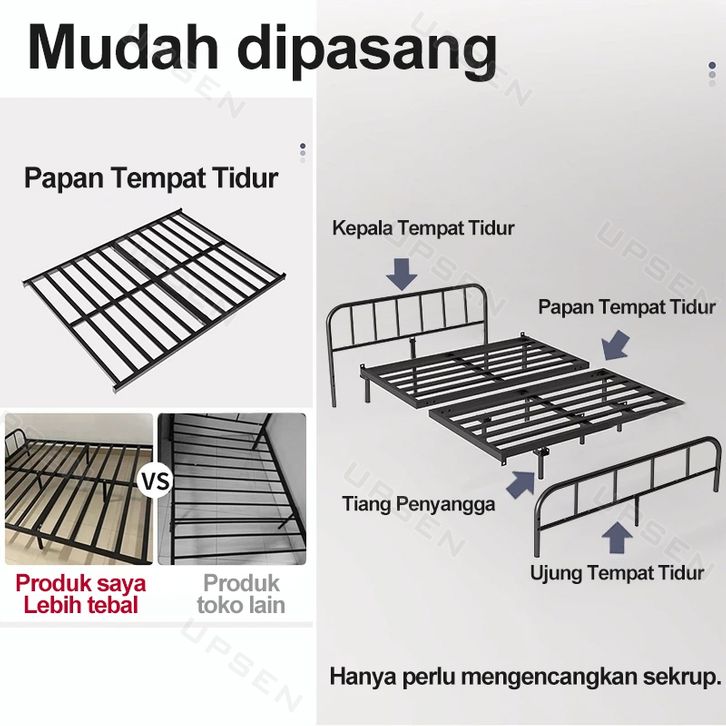 Mudah dipasang

Papan Tempat Tidur

VS

Produk saya
Lebih tebal

Produk
toko lain

Kepala Tempat Tidur

Papan Tempat Tidur

Tiang Penyangga

Ujung Tempat Tidur

Hanya perlu mengencangkan sekrup.

UPSEN